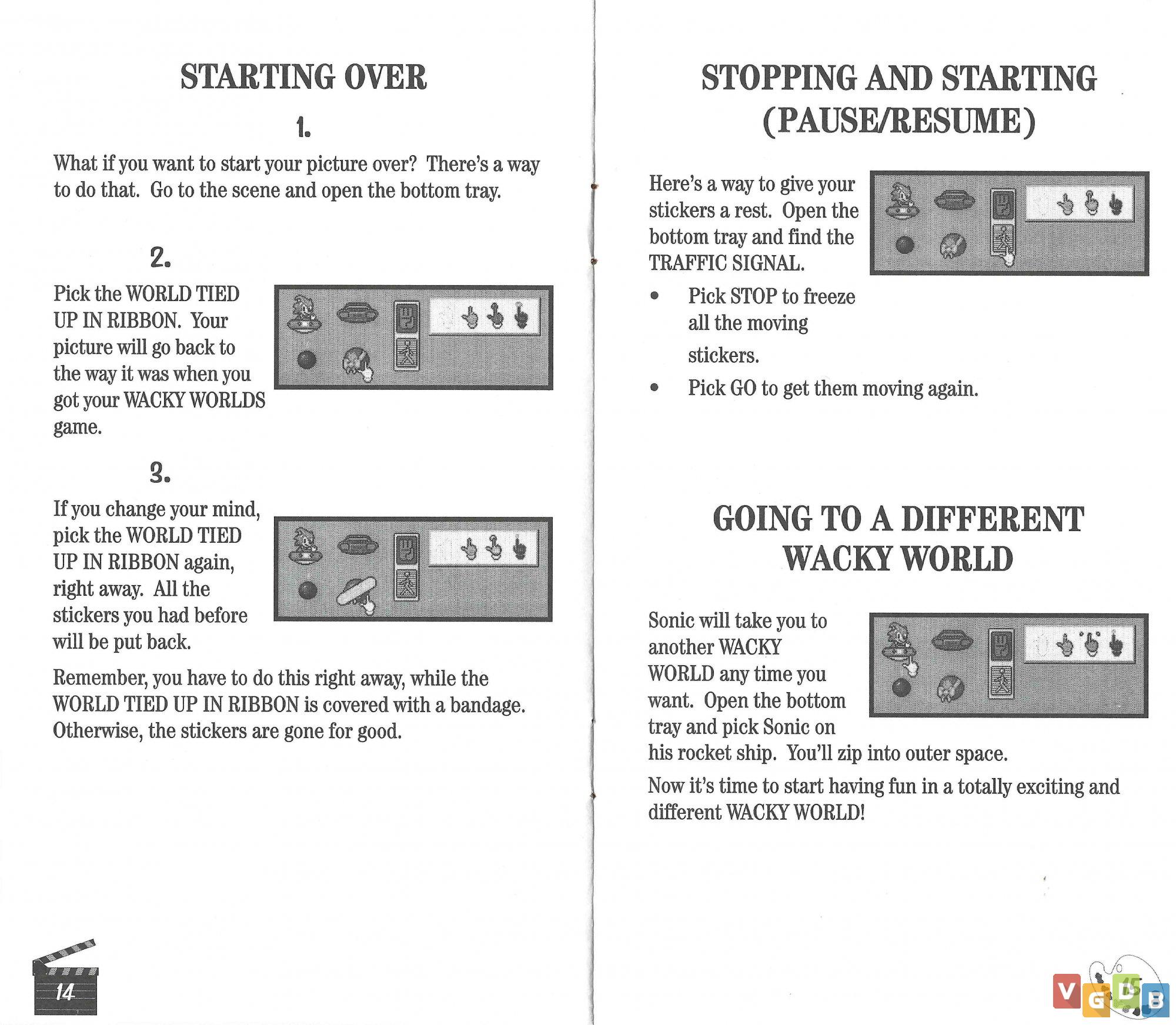 STARTING OVER

1.

What if you want to start your picture over? There's a way to do that. Go to the scene and open the bottom tray.

2.

Pick the WORLD TIED UP IN RIBBON. Your picture will go back to the way it was when you got your WACKY WORLDS game.

3.

If you change your mind, pick the WORLD TIED UP IN RIBBON again, right away. All the stickers you had before will be put back.

Remember, you have to do this right away, while the WORLD TIED UP IN RIBBON is covered with a bandage. Otherwise, the stickers are gone for good.

14

STOPPING AND STARTING (PAUSE/RESUME)

Here's a way to give your stickers a rest. Open the bottom tray and find the TRAFFIC SIGNAL.

• Pick STOP to freeze all the moving stickers.

• Pick GO to get them moving again.

GOING TO A DIFFERENT WACKY WORLD

Sonic will take you to another WACKY WORLD any time you want. Open the bottom tray and pick Sonic on his rocket ship. You'll zip into outer space.

Now it's time to start having fun in a totally exciting and different WACKY WORLD!

15

VGDB